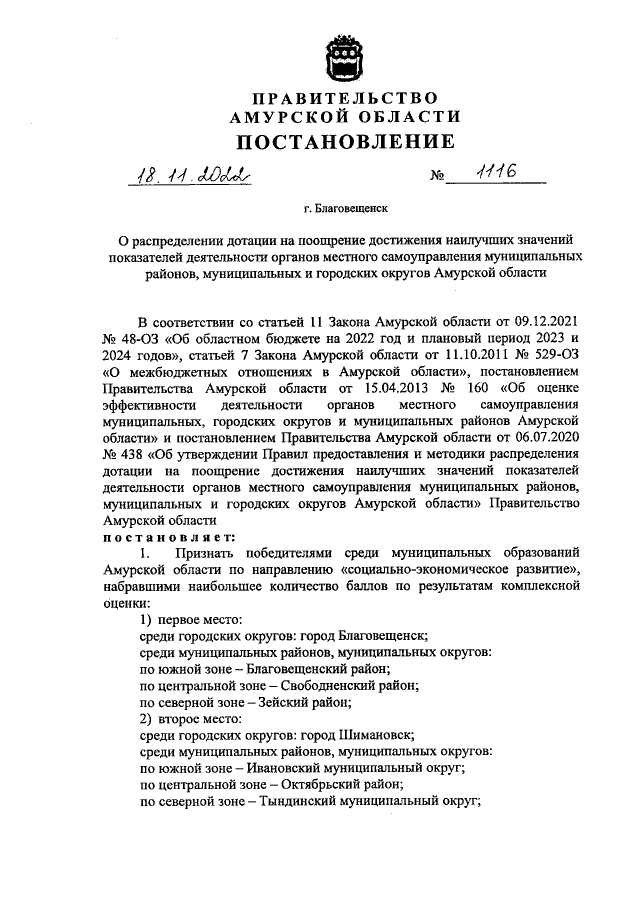 ПРАВИТЕЛЬСТВО
АМУРСКОЙ ОБЛАСТИ
ПОСТАНОВЛЕНИЕ

18.11.2022 № 1116

г. Благовещенск

О распределении дотации на поощрение достижения наилучших значений показателей деятельности органов местного самоуправления муниципальных районов, муниципальных и городских округов Амурской области

В соответствии со статьей 11 Закона Амурской области от 09.12.2021 № 48-ОЗ «Об областном бюджете на 2022 год и плановый период 2023 и 2024 годов», статьей 7 Закона Амурской области от 11.10.2011 № 529-ОЗ «О межбюджетных отношениях в Амурской области», постановлением Правительства Амурской области от 15.04.2013 № 160 «Об оценке эффективности деятельности органов местного самоуправления муниципальных, городских округов и муниципальных районов Амурской области» и постановлением Правительства Амурской области от 06.07.2020 № 438 «Об утверждении Правил предоставления и методики распределения дотации на поощрение достижения наилучших значений показателей деятельности органов местного самоуправления муниципальных районов, муниципальных и городских округов Амурской области» Правительство Амурской области
постановляет:
1. Признать победителями среди муниципальных образований Амурской области по направлению «социально-экономическое развитие», набравшими наибольшее количество баллов по результатам комплексной оценки:
1) первое место:
среди городских округов: город Благовещенск;
среди муниципальных районов, муниципальных округов:
по южной зоне – Благовещенский район;
по центральной зоне – Свободненский район;
по северной зоне – Зейский район;
2) второе место:
среди городских округов: город Шимановск;
среди муниципальных районов, муниципальных округов:
по южной зоне – Ивановский муниципальный округ;
по центральной зоне – Октябрьский район;
по северной зоне – Тындинский муниципальный округ;